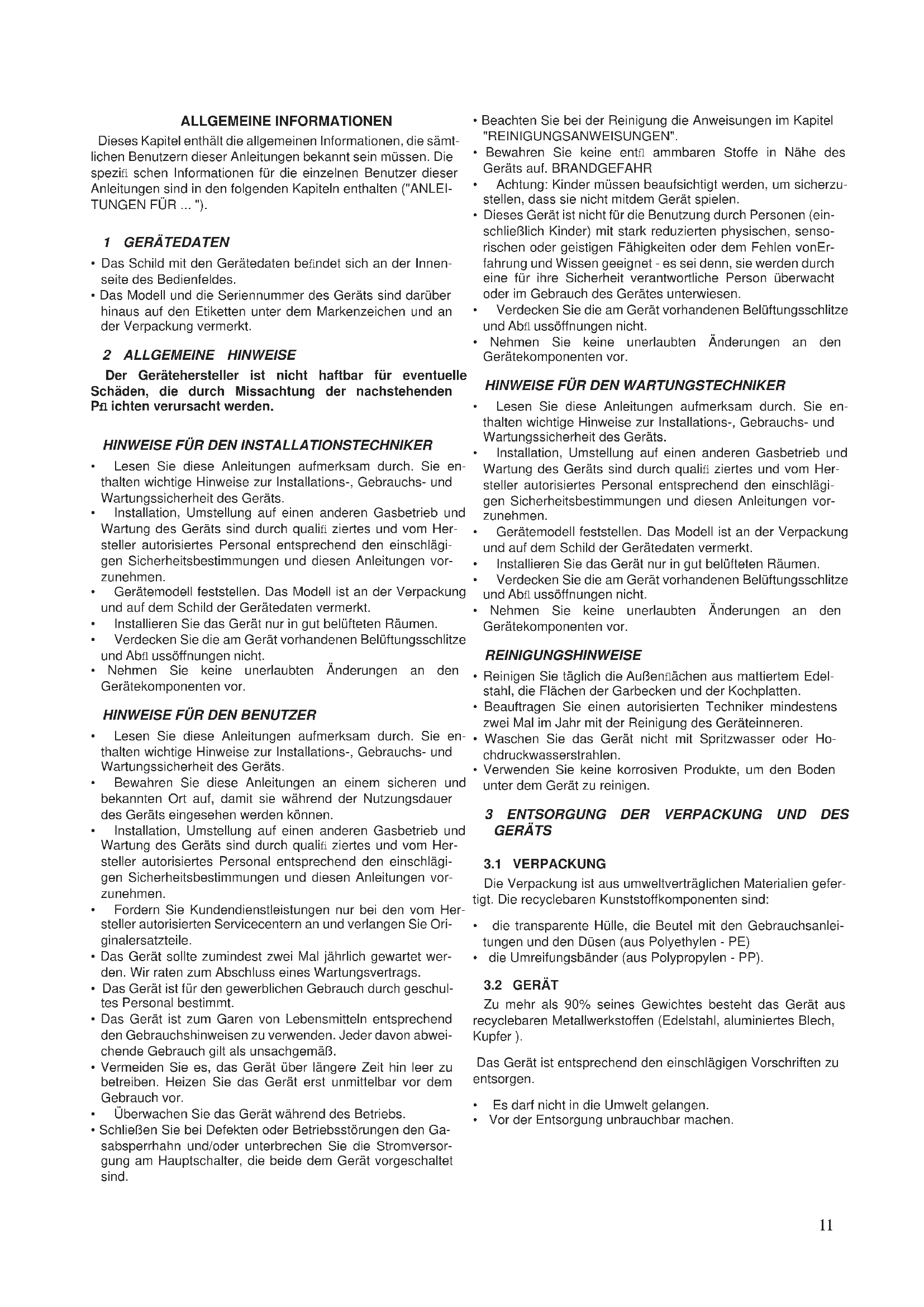 ALLGEMEINE INFORMATIONEN

Dieses Kapitel enthält die allgemeinen Informationen, die sämtlichen Benutzern dieser Anleitungen bekannt sein müssen. Die spezifi schen Informationen für die einzelnen Benutzer dieser Anleitungen sind in den folgenden Kapiteln enthalten ("ANLEITUNGEN FÜR ... ").

1 GERÄTEDATEN

• Das Schild mit den Gerätedaten befindet sich an der Innenseite des Bedienfeldes.
• Das Modell und die Seriennummer des Geräts sind darüber hinaus auf den Etiketten unter dem Markenzeichen und an der Verpackung vermerkt.

2 ALLGEMEINE HINWEISE

Der Gerätehersteller ist nicht haftbar für eventuelle Schäden, die durch Missachtung der nachstehenden Pfl ichten verursacht werden.

HINWEISE FÜR DEN INSTALLATIONSTECHNIKER

• Lesen Sie diese Anleitungen aufmerksam durch. Sie enthalten wichtige Hinweise zur Installations-, Gebrauchs- und Wartungssicherheit des Geräts.
• Installation, Umstellung auf einen anderen Gasbetrieb und Wartung des Geräts sind durch qualifi ziertes und vom Hersteller autorisiertes Personal entsprechend den einschlägigen Sicherheitsbestimmungen und diesen Anleitungen vorzunehmen.
• Gerätemodell feststellen. Das Modell ist an der Verpackung und auf dem Schild der Gerätedaten vermerkt.
• Installieren Sie das Gerät nur in gut belüfteten Räumen.
• Verdecken Sie die am Gerät vorhandenen Belüftungsschlitze und Abfl ussöffnungen nicht.
• Nehmen Sie keine unerlaubten Änderungen an den Gerätekomponenten vor.

HINWEISE FÜR DEN BENUTZER

• Lesen Sie diese Anleitungen aufmerksam durch. Sie enthalten wichtige Hinweise zur Installations-, Gebrauchs- und Wartungssicherheit des Geräts.
• Bewahren Sie diese Anleitungen an einem sicheren und bekannten Ort auf, damit sie während der Nutzungsdauer des Geräts eingesehen werden können.
• Installation, Umstellung auf einen anderen Gasbetrieb und Wartung des Geräts sind durch qualifi ziertes und vom Hersteller autorisiertes Personal entsprechend den einschlägigen Sicherheitsbestimmungen und diesen Anleitungen vorzunehmen.
• Fordern Sie Kundendienstleistungen nur bei den vom Hersteller autorisierten Servicecentern an und verlangen Sie Originalersatzteile.
• Das Gerät sollte zumindest zwei Mal jährlich gewartet werden. Wir raten zum Abschluss eines Wartungsvertrags.
• Das Gerät ist für den gewerblichen Gebrauch durch geschultes Personal bestimmt.
• Das Gerät ist zum Garen von Lebensmitteln entsprechend den Gebrauchshinweisen zu verwenden. Jeder davon abweichende Gebrauch gilt als unsachgemäß.
• Vermeiden Sie es, das Gerät über längere Zeit hin leer zu betreiben. Heizen Sie das Gerät erst unmittelbar vor dem Gebrauch vor.
• Überwachen Sie das Gerät während des Betriebs.
• Schließen Sie bei Defekten oder Betriebsstörungen den Gasabsperrhahn und/oder unterbrechen Sie die Stromversorgung am Hauptschalter, die beide dem Gerät vorgeschaltet sind.
• Beachten Sie bei der Reinigung die Anweisungen im Kapitel "REINIGUNGSANWEISUNGEN".
• Bewahren Sie keine entfl ammbaren Stoffe in Nähe des Geräts auf. BRANDGEFAHR
• Achtung: Kinder müssen beaufsichtigt werden, um sicherzustellen, dass sie nicht mitdem Gerät spielen.
• Dieses Gerät ist nicht für die Benutzung durch Personen (einschließlich Kinder) mit stark reduzierten physischen, sensorischen oder geistigen Fähigkeiten oder dem Fehlen vonErfahrung und Wissen geeignet - es sei denn, sie werden durch eine für ihre Sicherheit verantwortliche Person überwacht oder im Gebrauch des Gerätes unterwiesen.
• Verdecken Sie die am Gerät vorhandenen Belüftungsschlitze und Abfl ussöffnungen nicht.
• Nehmen Sie keine unerlaubten Änderungen an den Gerätekomponenten vor.

HINWEISE FÜR DEN WARTUNGSTECHNIKER

• Lesen Sie diese Anleitungen aufmerksam durch. Sie enthalten wichtige Hinweise zur Installations-, Gebrauchs- und Wartungssicherheit des Geräts.
• Installation, Umstellung auf einen anderen Gasbetrieb und Wartung des Geräts sind durch qualifi ziertes und vom Hersteller autorisiertes Personal entsprechend den einschlägigen Sicherheitsbestimmungen und diesen Anleitungen vorzunehmen.
• Gerätemodell feststellen. Das Modell ist an der Verpackung und auf dem Schild der Gerätedaten vermerkt.
• Installieren Sie das Gerät nur in gut belüfteten Räumen.
• Verdecken Sie die am Gerät vorhandenen Belüftungsschlitze und Abfl ussöffnungen nicht.
• Nehmen Sie keine unerlaubten Änderungen an den Gerätekomponenten vor.

REINIGUNGSHINWEISE

• Reinigen Sie täglich die Außenflächen aus mattiertem Edelstahl, die Flächen der Garbecken und der Kochplatten.
• Beauftragen Sie einen autorisierten Techniker mindestens zwei Mal im Jahr mit der Reinigung des Geräteinneren.
• Waschen Sie das Gerät nicht mit Spritzwasser oder Hochdruckwasserstrahlen.
• Verwenden Sie keine korrosiven Produkte, um den Boden unter dem Gerät zu reinigen.

3 ENTSORGUNG DER VERPACKUNG UND DES GERÄTS

3.1 VERPACKUNG

Die Verpackung ist aus umweltverträglichen Materialien gefertigt. Die recyclebaren Kunststoffkomponenten sind:

• die transparente Hülle, die Beutel mit den Gebrauchsanleitungen und den Düsen (aus Polyethylen - PE)
• die Umreifungsbänder (aus Polypropylen - PP).

3.2 GERÄT

Zu mehr als 90% seines Gewichtes besteht das Gerät aus recyclebaren Metallwerkstoffen (Edelstahl, aluminiertes Blech, Kupfer ).

Das Gerät ist entsprechend den einschlägigen Vorschriften zu entsorgen.

• Es darf nicht in die Umwelt gelangen.
• Vor der Entsorgung unbrauchbar machen.

11